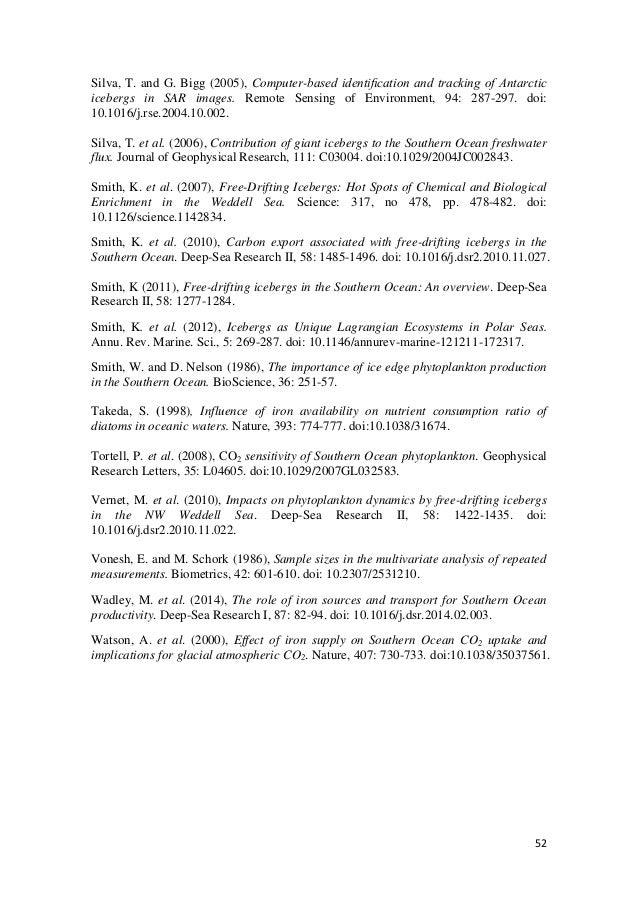 Silva, T. and G. Bigg (2005), Computer-based identification and tracking of Antarctic icebergs in SAR images. Remote Sensing of Environment, 94: 287-297. doi: 10.1016/j.rse.2004.10.002.

Silva, T. et al. (2006), Contribution of giant icebergs to the Southern Ocean freshwater flux. Journal of Geophysical Research, 111: C03004. doi:10.1029/2004JC002843.

Smith, K. et al. (2007), Free-Drifting Icebergs: Hot Spots of Chemical and Biological Enrichment in the Weddell Sea. Science: 317, no 478, pp. 478-482. doi: 10.1126/science.1142834.

Smith, K. et al. (2010), Carbon export associated with free-drifting icebergs in the Southern Ocean. Deep-Sea Research II, 58: 1485-1496. doi: 10.1016/j.dsr2.2010.11.027.

Smith, K (2011), Free-drifting icebergs in the Southern Ocean: An overview. Deep-Sea Research II, 58: 1277-1284.

Smith, K. et al. (2012), Icebergs as Unique Lagrangian Ecosystems in Polar Seas. Annu. Rev. Marine. Sci., 5: 269-287. doi: 10.1146/annurev-marine-121211-172317.

Smith, W. and D. Nelson (1986), The importance of ice edge phytoplankton production in the Southern Ocean. BioScience, 36: 251-57.

Takeda, S. (1998), Influence of iron availability on nutrient consumption ratio of diatoms in oceanic waters. Nature, 393: 774-777. doi:10.1038/31674.

Tortell, P. et al. (2008), $CO_2$ sensitivity of Southern Ocean phytoplankton. Geophysical Research Letters, 35: L04605. doi:10.1029/2007GL032583.

Vernet, M. et al. (2010), Impacts on phytoplankton dynamics by free-drifting icebergs in the NW Weddell Sea. Deep-Sea Research II, 58: 1422-1435. doi: 10.1016/j.dsr2.2010.11.022.

Vonesh, E. and M. Schork (1986), Sample sizes in the multivariate analysis of repeated measurements. Biometrics, 42: 601-610. doi: 10.2307/2531210.

Wadley, M. et al. (2014), The role of iron sources and transport for Southern Ocean productivity. Deep-Sea Research I, 87: 82-94. doi: 10.1016/j.dsr.2014.02.003.

Watson, A. et al. (2000), Effect of iron supply on Southern Ocean $CO_2$ uptake and implications for glacial atmospheric $CO_2$. Nature, 407: 730-733. doi:10.1038/35037561.

52